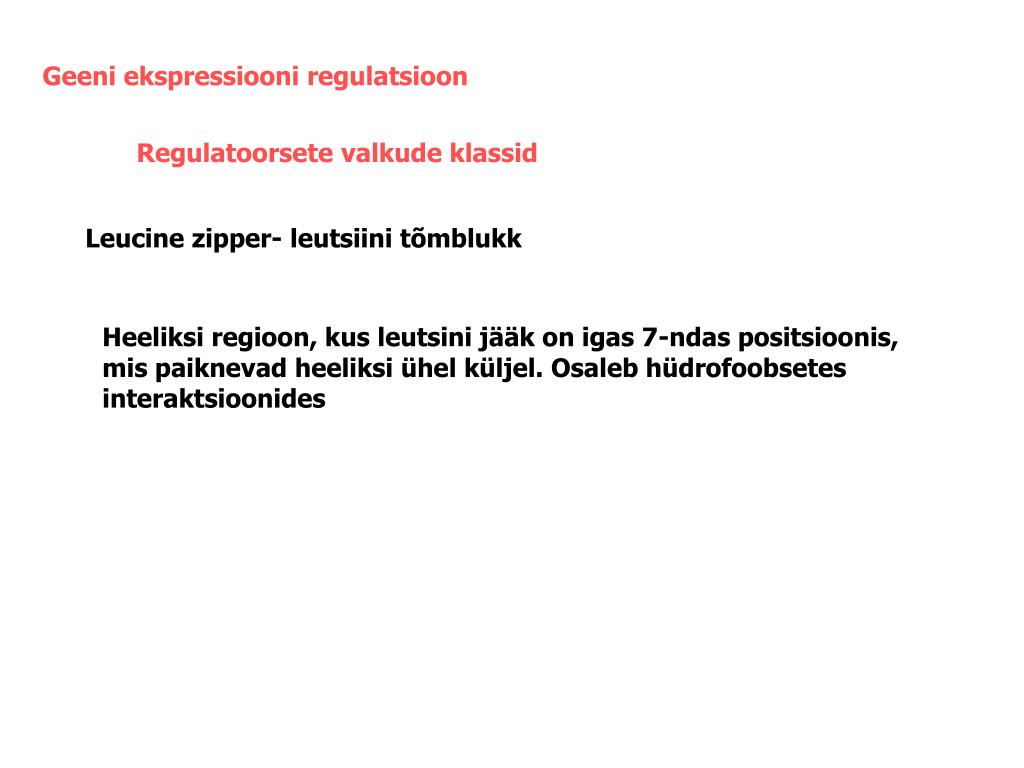 Geeni ekspressiooni regulatsioon

Regulatoorsete valkude klassid

Leucine zipper- leutsiini tõmblukk

Heeliksi regioon, kus leutsini jääk on igas 7-ndas positsioonis, mis paiknevad heeliksi ühel küljel. Osaleb hüdrofoobsetes interaktsioonides